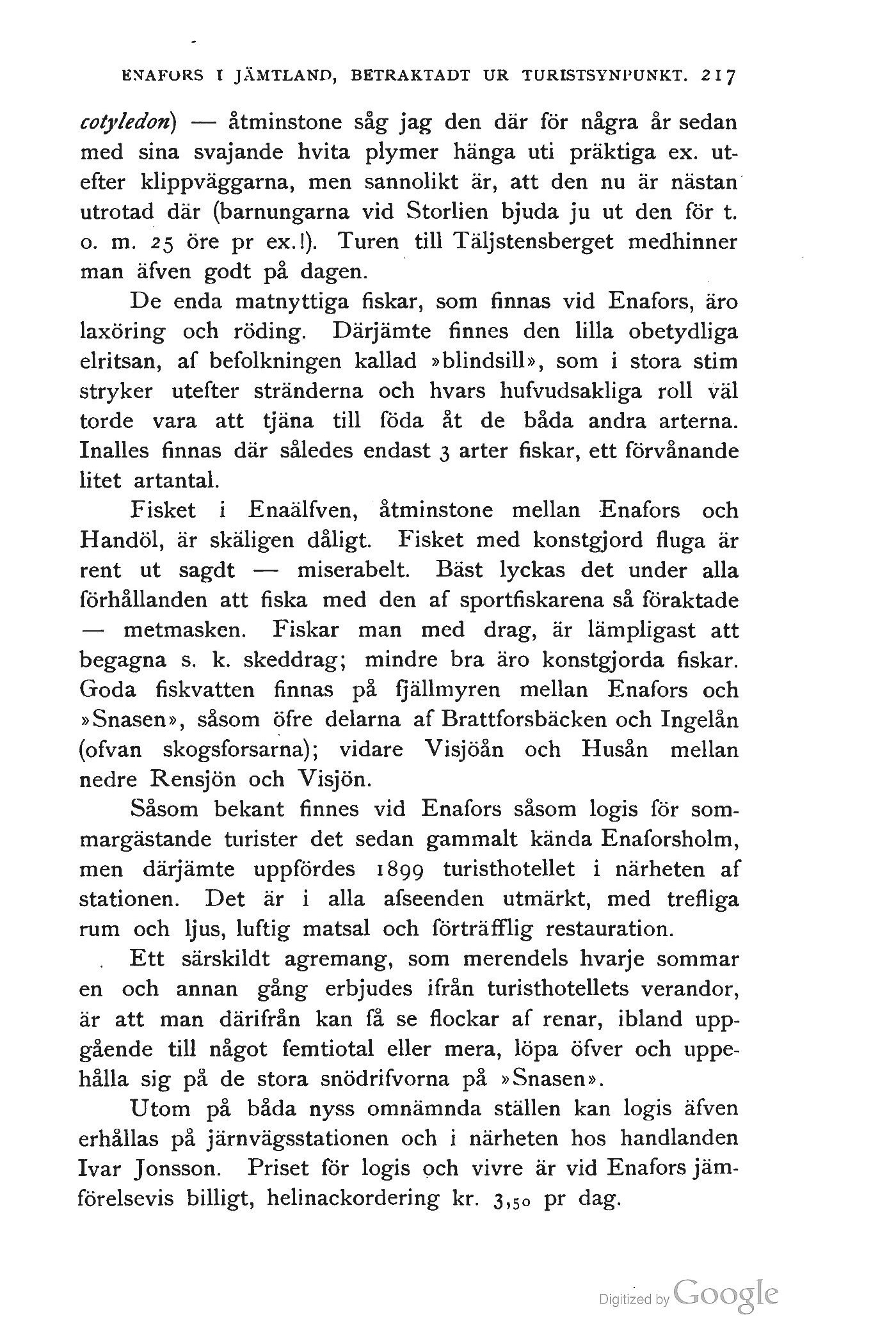 ENAFORS I JÄMTLAND, BETRAKTADT UR TURISTSYNPUNKT. 217

cotyledon) — åtminstone såg jag den där för några år sedan med sina svajande hvita plymer hänga uti präktiga ex. utefter klippväggarna, men sannolikt är, att den nu är nästan utrotad där (barnungarna vid Storlien bjuda ju ut den för t. o. m. 25 öre pr ex.!). Turen till Täljstensberget medhinner man äfven godt på dagen.

De enda matnyttiga fiskar, som finnas vid Enafors, äro laxöring och röding. Därjämte finnes den lilla obetydliga elritsan, af befolkningen kallad »blindsill», som i stora stim stryker utefter stränderna och hvars hufvudsakliga roll väl torde vara att tjäna till föda åt de båda andra arterna. Inalles finnas där således endast 3 arter fiskar, ett förvånande litet artantal.

Fisket i Enaälfven, åtminstone mellan Enafors och Handöl, är skäligen dåligt. Fisket med konstgjord fluga är rent ut sagdt — miserabelt. Bäst lyckas det under alla förhållanden att fiska med den af sportfiskarena så föraktade — metmasken. Fiskar man med drag, är lämpligast att begagna s. k. skeddrag; mindre bra äro konstgjorda fiskar. Goda fiskvatten finnas på fjällmyren mellan Enafors och »Snasen», såsom öfre delarna af Brattforsbäcken och Ingelån (ofvan skogsforsarna); vidare Visjöån och Husån mellan nedre Rensjön och Visjön.

Såsom bekant finnes vid Enafors såsom logis för sommargästande turister det sedan gammalt kända Enaforsholm, men därjämte uppfördes 1899 turisthotellet i närheten af stationen. Det är i alla afseenden utmärkt, med trefliga rum och ljus, luftig matsal och förträfflig restauration.

Ett särskildt agremang, som merendels hvarje sommar en och annan gång erbjudes ifrån turisthotellets verandor, är att man därifrån kan få se flockar af renar, ibland uppgående till något femtiotal eller mera, löpa öfver och uppehålla sig på de stora snödrifvorna på »Snasen».

Utom på båda nyss omnämnda ställen kan logis äfven erhållas på järnvägsstationen och i närheten hos handlanden Ivar Jonsson. Priset för logis och vivre är vid Enafors jämförelsevis billigt, helinackordering kr. 3,50 pr dag.

Digitized by Google